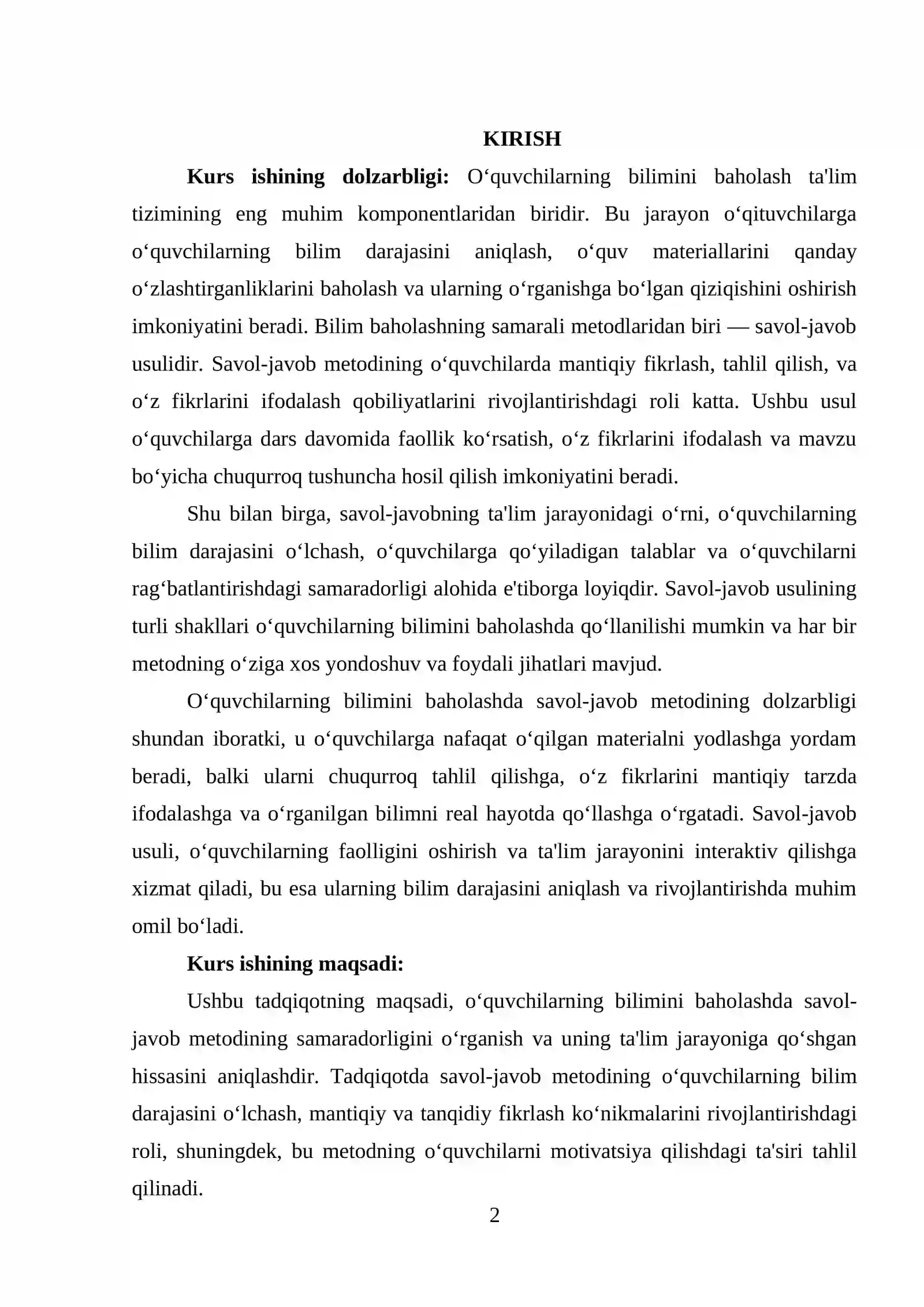 KIRISH

Kurs ishining dolzarbligi: O'quvchilarning bilimini baholash ta'lim tizimining eng muhim komponentlaridan biridir. Bu jarayon o'qituvchilarga o'quvchilarning bilim darajasini aniqlash, o'quv materiallarini qanday o'zlashtirganliklarini baholash va ularning o'rganishga bo'lgan qiziqishini oshirish imkoniyatini beradi. Bilim baholashning samarali metodlaridan biri — savol-javob usulidir. Savol-javob metodining o'quvchilarda mantiqiy fikrlash, tahlil qilish, va o'z fikrlarini ifodalash qobiliyatlarini rivojlantirishdagi roli katta. Ushbu usul o'quvchilarga dars davomida faollik ko'rsatish, o'z fikrlarini ifodalash va mavzu bo'yicha chuqurroq tushuncha hosil qilish imkoniyatini beradi.

Shu bilan birga, savol-javobning ta'lim jarayonidagi o'rni, o'quvchilarning bilim darajasini o'lchash, o'quvchilarga qo'yiladigan talablar va o'quvchilarni rag'batlantirishdagi samaradorligi alohida e'tiborga loyiqdir. Savol-javob usulining turli shakllari o'quvchilarning bilimini baholashda qo'llanilishi mumkin va har bir metodning o'ziga xos yondoshuv va foydali jihatlari mavjud.

O'quvchilarning bilimini baholashda savol-javob metodining dolzarbligi shundan iboratki, u o'quvchilarga nafaqat o'qilgan materialni yodlashga yordam beradi, balki ularni chuqurroq tahlil qilishga, o'z fikrlarini mantiqiy tarzda ifodalashga va o'rganilgan bilimni real hayotda qo'llashga o'rgatadi. Savol-javob usuli, o'quvchilarning faolligini oshirish va ta'lim jarayonini interaktiv qilishga xizmat qiladi, bu esa ularning bilim darajasini aniqlash va rivojlantirishda muhim omil bo'ladi.

Kurs ishining maqsadi:

Ushbu tadqiqotning maqsadi, o'quvchilarning bilimini baholashda savol-javob metodining samaradorligini o'rganish va uning ta'lim jarayoniga qo'shgan hissasini aniqlashdir. Tadqiqotda savol-javob metodining o'quvchilarning bilim darajasini o'lchash, mantiqiy va tanqidiy fikrlash ko'nikmalarini rivojlantirishdagi roli, shuningdek, bu metodning o'quvchilarni motivatsiya qilishdagi ta'siri tahlil qilinadi.

2